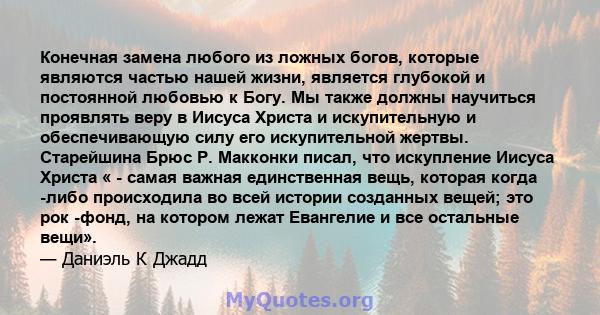 Конечная замена любого из ложных богов, которые являются частью нашей жизни, является глубокой и постоянной любовью к Богу. Мы также должны научиться проявлять веру в Иисуса Христа и искупительную и обеспечивающую силу его искупительной жертвы. Старейшина Брюс Р. Макконки писал, что искупление Иисуса Христа « - самая важная единственная вещь, которая когда -либо происходила во всей истории созданных вещей; это рок -фонд, на котором лежат Евангелие и все остальные вещи».
— Даниэль К Джадд

MyQuotes.org